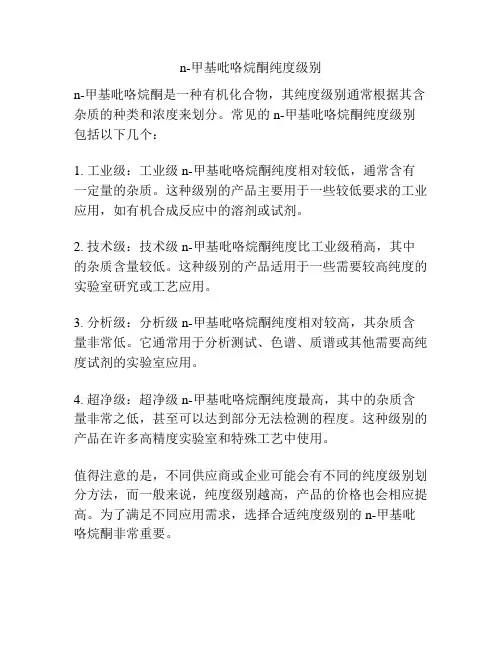 n-甲基吡咯烷酮纯度级别

n-甲基吡咯烷酮是一种有机化合物，其纯度级别通常根据其含杂质的种类和浓度来划分。常见的 n-甲基吡咯烷酮纯度级别包括以下几个：

1. 工业级：工业级 n-甲基吡咯烷酮纯度相对较低，通常含有一定量的杂质。这种级别的产品主要用于一些较低要求的工业应用，如有机合成反应中的溶剂或试剂。

2. 技术级：技术级 n-甲基吡咯烷酮纯度比工业级稍高，其中的杂质含量较低。这种级别的产品适用于一些需要较高纯度的实验室研究或工艺应用。

3. 分析级：分析级 n-甲基吡咯烷酮纯度相对较高，其杂质含量非常低。它通常用于分析测试、色谱、质谱或其他需要高纯度试剂的实验室应用。

4. 超净级：超净级 n-甲基吡咯烷酮纯度最高，其中的杂质含量非常之低，甚至可以达到部分无法检测的程度。这种级别的产品在许多高精度实验室和特殊工艺中使用。

值得注意的是，不同供应商或企业可能会有不同的纯度级别划分方法，而一般来说，纯度级别越高，产品的价格也会相应提高。为了满足不同应用需求，选择合适纯度级别的 n-甲基吡咯烷酮非常重要。